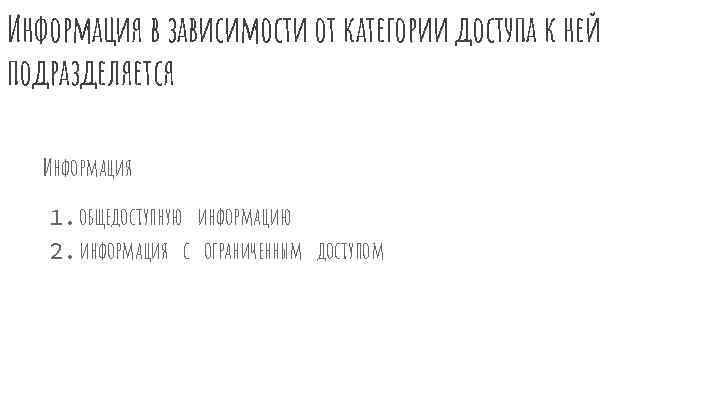 Информация в зависимости от категории доступа к ней подразделяется

Информация

1. общедоступную информацию
2. информация с ограниченным доступом